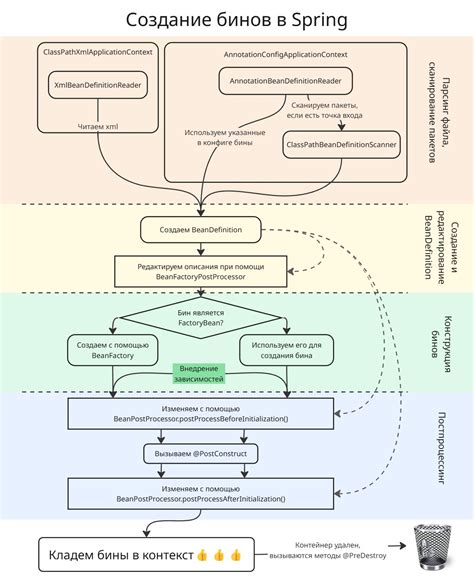 Создание бинов в Spring

ClassPathXmlApplicationContext

XmlBeanDefinitionReader

Читаем xml

AnnotationConfigApplicationContext

AnnotationBeanDefinitionReader

Сканируем пакеты, если есть точка входа

Используем указанные в конфиге бины

ClassPathBeanDefinitionScanner

Парсинг файла, сканирование пакетов

Создаем BeanDefinition

Редактируем описания при помощи BeanFactoryPostProcessor

Создание и редактирование BeanDefinition

Бин является FactoryBean?

Создаем с помощью BeanFactory

Используем его для создания бина

Внедрение зависимостей

Конструкция бинов

Изменяем с помощью BeanPostProcessor.postProcessBeforeInitialization()

Вызываем @PostConstruct

Изменяем с помощью BeanPostProcessor.postProcessAfterInitialization()

Постпроцессинг

Кладем бины в контекст 👍 👍 👍

Контейнер удален, вызываются методы @PreDestroy